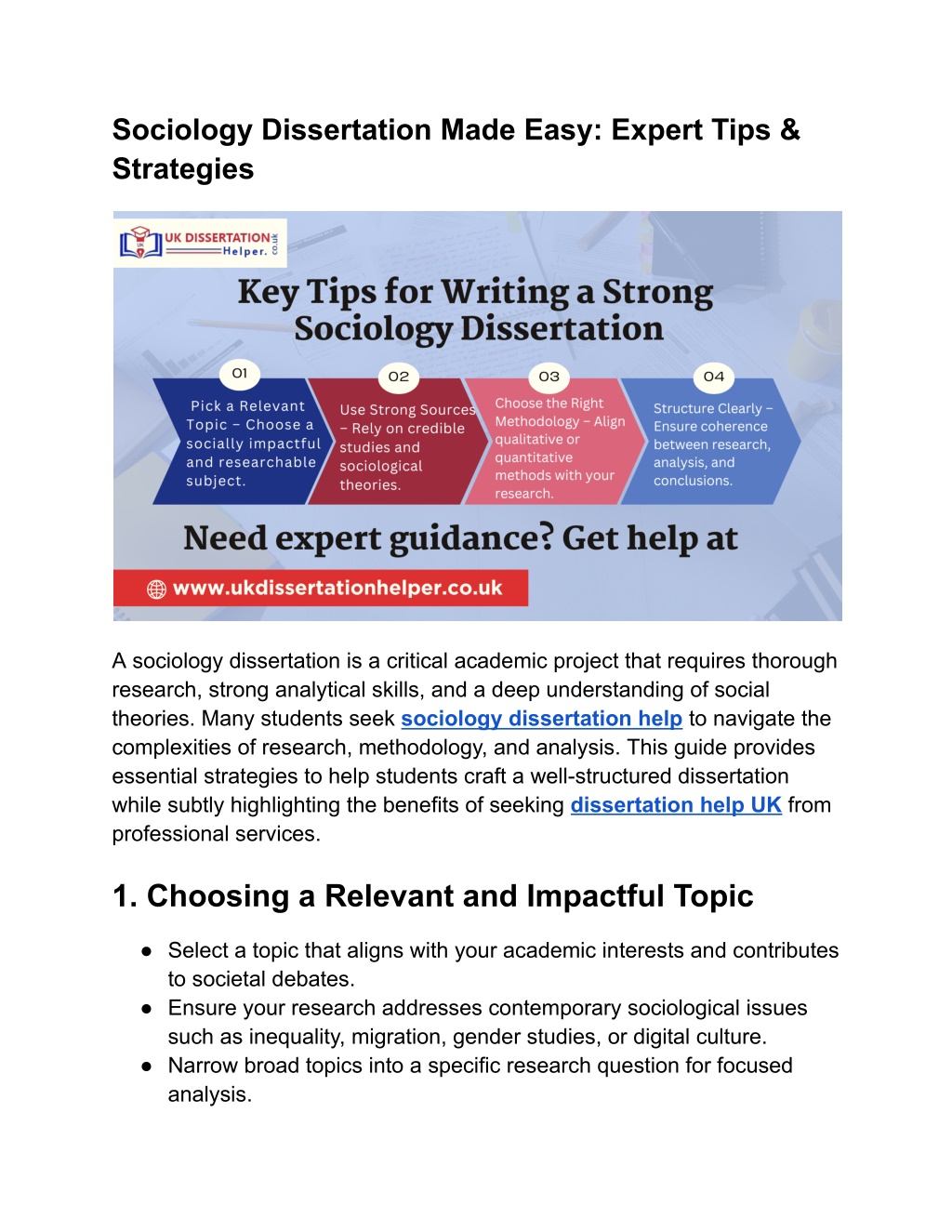 Sociology Dissertation Made Easy: Expert Tips & Strategies

UK DISSERTATION Helper. co.uk

Key Tips for Writing a Strong Sociology Dissertation

01
Pick a Relevant Topic – Choose a socially impactful and researchable subject.

02
Use Strong Sources – Rely on credible studies and sociological theories.

03
Choose the Right Methodology – Align qualitative or quantitative methods with your research.

04
Structure Clearly – Ensure coherence between research, analysis, and conclusions.

Need expert guidance? Get help at

www.ukdissertationhelper.co.uk

A sociology dissertation is a critical academic project that requires thorough research, strong analytical skills, and a deep understanding of social theories. Many students seek sociology dissertation help to navigate the complexities of research, methodology, and analysis. This guide provides essential strategies to help students craft a well-structured dissertation while subtly highlighting the benefits of seeking dissertation help UK from professional services.

1. Choosing a Relevant and Impactful Topic

• Select a topic that aligns with your academic interests and contributes to societal debates.
• Ensure your research addresses contemporary sociological issues such as inequality, migration, gender studies, or digital culture.
• Narrow broad topics into a specific research question for focused analysis.